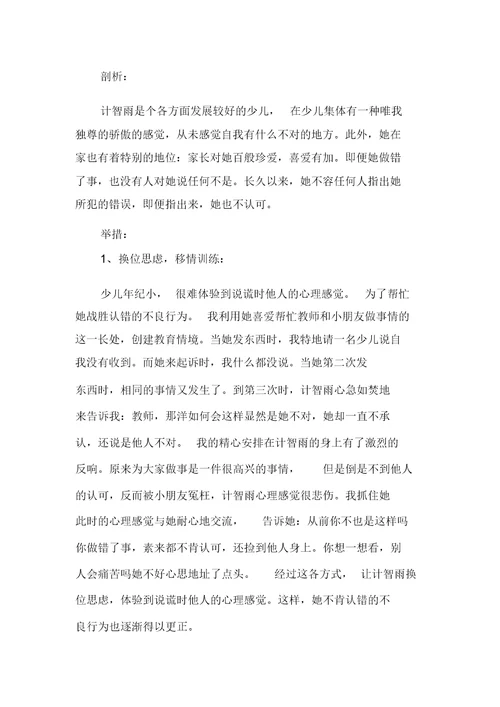 剖析：

计智雨是个各方面发展较好的少儿， 在少儿集体有一种唯我独尊的骄傲的感觉，从未感觉自我有什么不对的地方。此外，她在家也有着特别的地位：家长对她百般珍爱，喜爱有加。即便她做错了事，也没有人对她说任何不是。长久以来，她不容任何人指出她所犯的错误，即便指出来，她也不认可。

举措：

1、换位思虑，移情训练：

少儿年纪小， 很难体验到说谎时他人的心理感觉。 为了帮忙她战胜认错的不良行为。 我利用她喜爱帮忙教师和小朋友做事情的这一长处，创建教育情境。当她发东西时，我特地请一名少儿说自我没有收到。而她来起诉时，我什么都没说。当她第二次发东西时，相同的事情又发生了。到第三次时，计智雨心急如焚地来告诉我：教师，那洋如何会这样显然是她不对，她却一直不承认，还说是他人不对。 我的精心安排在计智雨的身上有了激烈的反响。原来为大家做事是一件很高兴的事情， 但是倒是不到他人的认可，反而被小朋友冤枉，计智雨心理感觉很悲伤。我抓住她此时的心理感觉与她耐心地交流， 告诉她：从前你不也是这样吗你做错了事，素来都不肯认可，还捡到他人身上。你想一想看，别人会痛苦吗她不好心思地扯了点头。 经过这各方式， 让计智雨换位思虑，体验到说谎时他人的心理感觉。这样，她不肯认错的不良行为也逐渐得以更正。